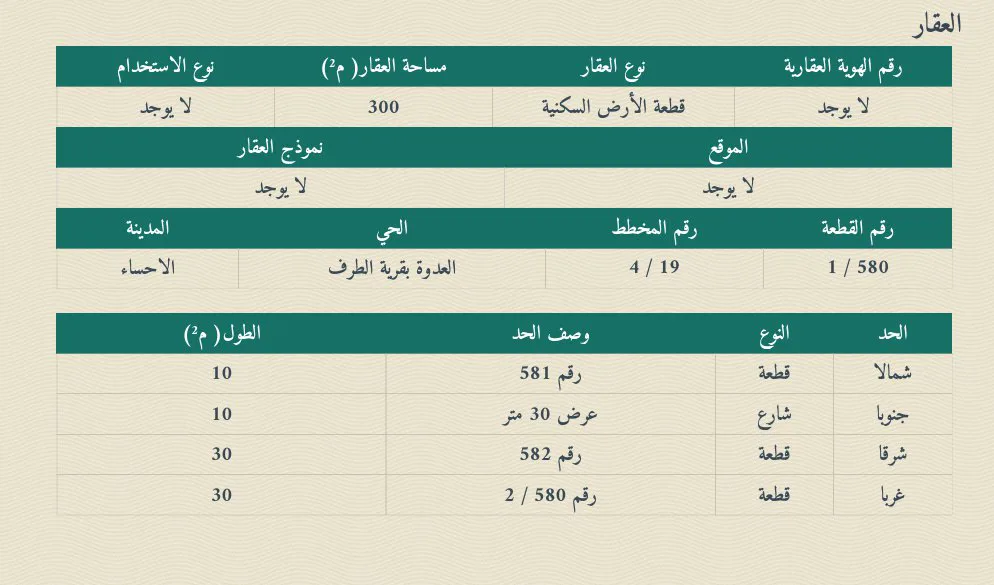 العقار

| رقم الهوية العقارية | نوع العقار | مساحة العقار( م²) | نوع الاستخدام |
|---|---|---|---|
| لا يوجد | قطعة الأرض السكنية | 300 | لا يوجد |

| الموقع | نموذج العقار |
|---|---|
| لا يوجد | لا يوجد |

| رقم القطعة | رقم المخطط | الحي | المدينة |
|---|---|---|---|
| 580 / 1 | 19 / 4 | العدوة بقرية الطرف | الاحساء |

| الحد | النوع | وصف الحد | الطول( م²) |
|---|---|---|---|
| شمالا | قطعة | رقم 581 | 10 |
| جنوبا | شارع | عرض 30 متر | 10 |
| شرقا | قطعة | رقم 582 | 30 |
| غربا | قطعة | رقم 580 / 2 | 30 |